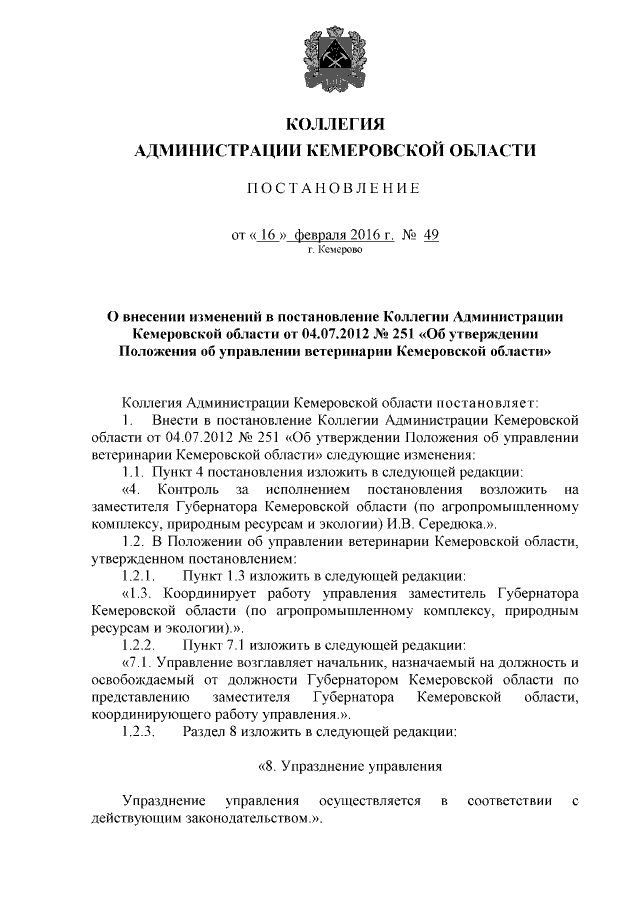 КОЛЛЕГИЯ
АДМИНИСТРАЦИИ КЕМЕРОВСКОЙ ОБЛАСТИ

ПОСТАНОВЛЕНИЕ

от « 16 » февраля 2016 г. № 49
г. Кемерово

О внесении изменений в постановление Коллегии Администрации Кемеровской области от 04.07.2012 № 251 «Об утверждении Положения об управлении ветеринарии Кемеровской области»

Коллегия Администрации Кемеровской области постановляет:
1. Внести в постановление Коллегии Администрации Кемеровской области от 04.07.2012 № 251 «Об утверждении Положения об управлении ветеринарии Кемеровской области» следующие изменения:
1.1. Пункт 4 постановления изложить в следующей редакции:
«4. Контроль за исполнением постановления возложить на заместителя Губернатора Кемеровской области (по агропромышленному комплексу, природным ресурсам и экологии) И.В. Середюка.».
1.2. В Положении об управлении ветеринарии Кемеровской области, утвержденном постановлением:
1.2.1. Пункт 1.3 изложить в следующей редакции:
«1.3. Координирует работу управления заместитель Губернатора Кемеровской области (по агропромышленному комплексу, природным ресурсам и экологии).».
1.2.2. Пункт 7.1 изложить в следующей редакции:
«7.1. Управление возглавляет начальник, назначаемый на должность и освобождаемый от должности Губернатором Кемеровской области по представлению заместителя Губернатора Кемеровской области, координирующего работу управления.».
1.2.3. Раздел 8 изложить в следующей редакции:

«8. Упразднение управления

Упразднение управления осуществляется в соответствии с действующим законодательством.».